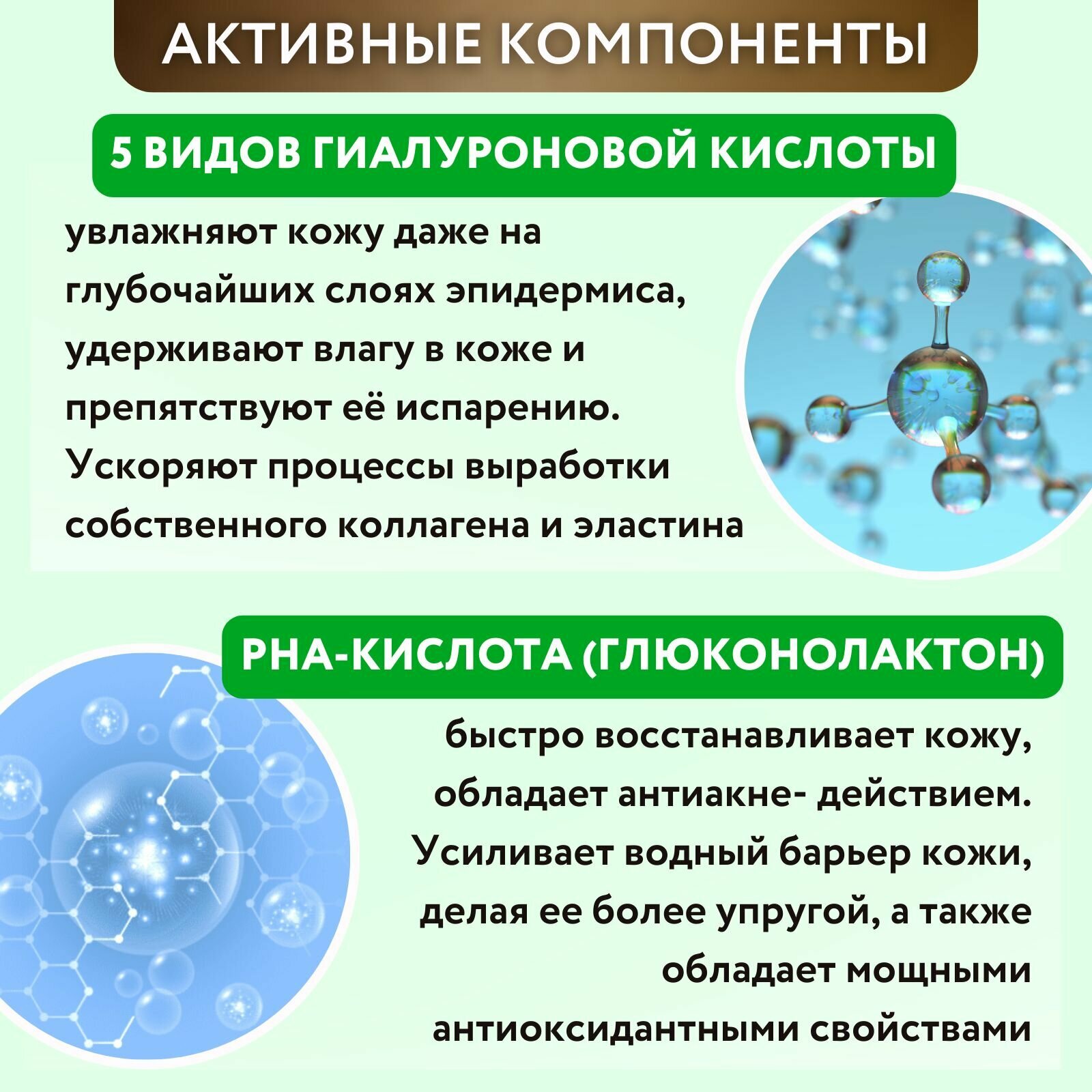 АКТИВНЫЕ КОМПОНЕНТЫ

5 ВИДОВ ГИАЛУРОНОВОЙ КИСЛОТЫ

увлажняют кожу даже на глубочайших слоях эпидермиса, удерживают влагу в коже и препятствуют её испарению. Ускоряют процессы выработки собственного коллагена и эластина

PHA-КИСЛОТА (ГЛЮКОНОЛАКТОН)

быстро восстанавливает кожу, обладает антиакне- действием. Усиливает водный барьер кожи, делая ее более упругой, а также обладает мощными антиоксидантными свойствами